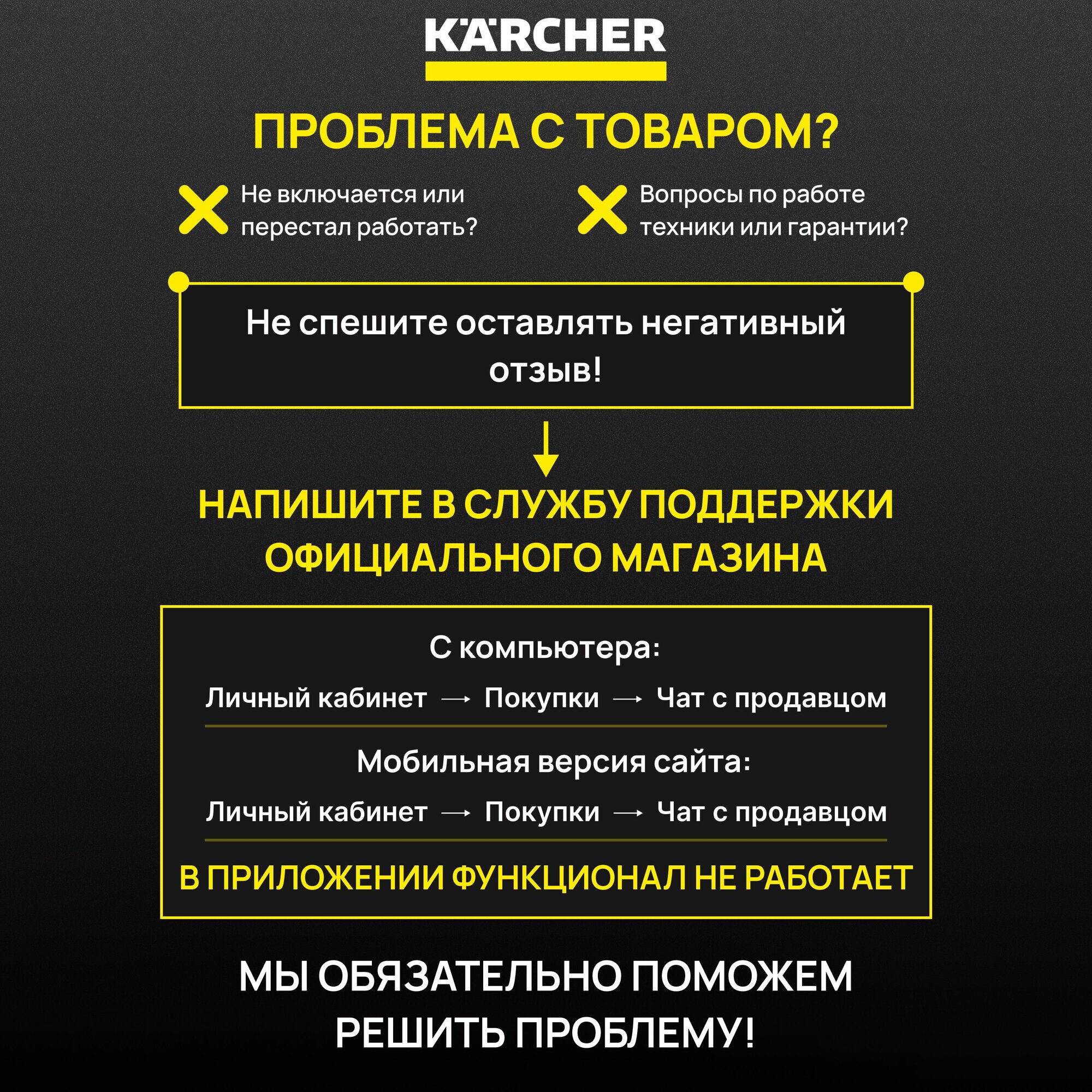 KÄRCHER

ПРОБЛЕМА С ТОВАРОМ?

Не включается или перестал работать?

Вопросы по работе техники или гарантии?

Не спешите оставлять негативный отзыв!

НАПИШИТЕ В СЛУЖБУ ПОДДЕРЖКИ ОФИЦИАЛЬНОГО МАГАЗИНА

С компьютера:

Личный кабинет → Покупки → Чат с продавцом

Мобильная версия сайта:

Личный кабинет → Покупки → Чат с продавцом

В ПРИЛОЖЕНИИ ФУНКЦИОНАЛ НЕ РАБОТАЕТ

МЫ ОБЯЗАТЕЛЬНО ПОМОЖЕМ РЕШИТЬ ПРОБЛЕМУ!